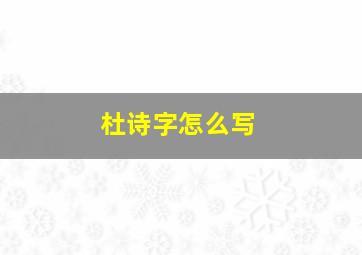 杜诗字怎么写